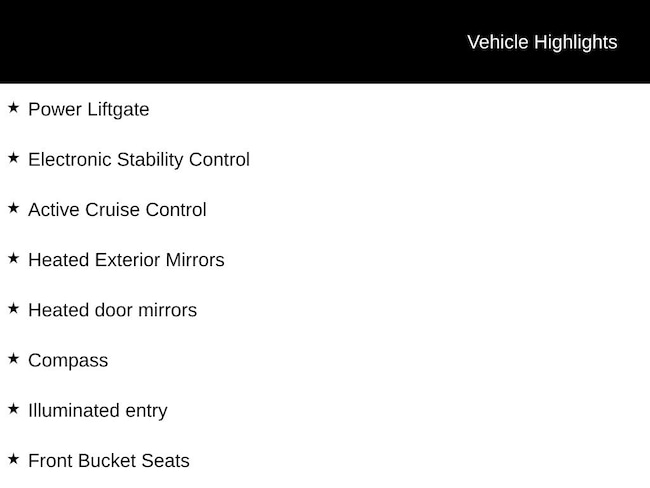 Vehicle Highlights

★ Power Liftgate

★ Electronic Stability Control

★ Active Cruise Control

★ Heated Exterior Mirrors

★ Heated door mirrors

★ Compass

★ Illuminated entry

★ Front Bucket Seats